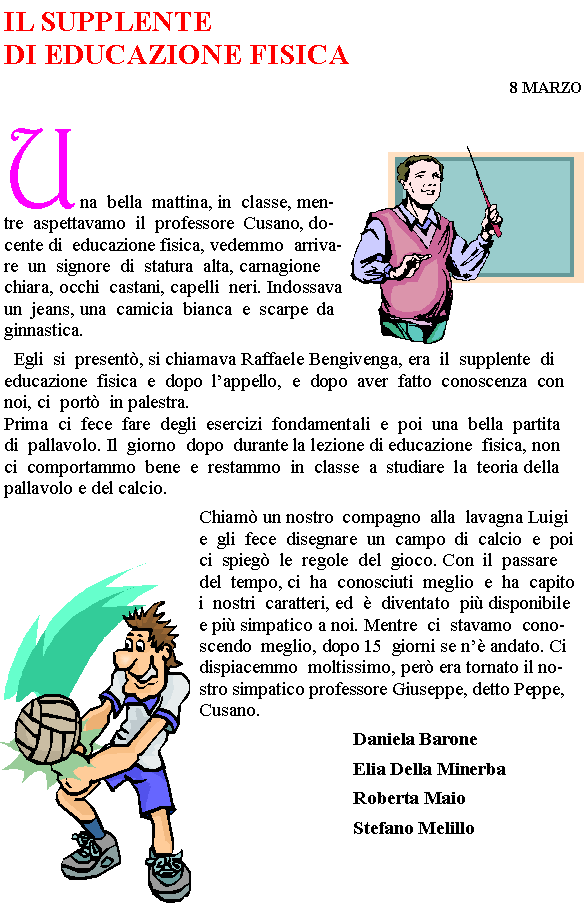 IL SUPPLENTE
DI EDUCAZIONE FISICA

8 MARZO

Una bella mattina, in classe, mentre aspettavamo il professore Cusano, docente di educazione fisica, vedemmo arrivare un signore di statura alta, carnagione chiara, occhi castani, capelli neri. Indossava un jeans, una camicia bianca e scarpe da ginnastica.

Egli si presentò, si chiamava Raffaele Bengivenga, era il supplente di educazione fisica e dopo l'appello, e dopo aver fatto conoscenza con noi, ci portò in palestra.
Prima ci fece fare degli esercizi fondamentali e poi una bella partita di pallavolo. Il giorno dopo durante la lezione di educazione fisica, non ci comportammo bene e restammo in classe a studiare la teoria della pallavolo e del calcio.

Chiamò un nostro compagno alla lavagna Luigi e gli fece disegnare un campo di calcio e poi ci spiegò le regole del gioco. Con il passare del tempo, ci ha conosciuti meglio e ha capito i nostri caratteri, ed è diventato più disponibile e più simpatico a noi. Mentre ci stavamo conoscendo meglio, dopo 15 giorni se n'è andato. Ci dispiacemmo moltissimo, però era tornato il nostro simpatico professore Giuseppe, detto Peppe, Cusano.

Daniela Barone
Elia Della Minerba
Roberta Maio
Stefano Melillo